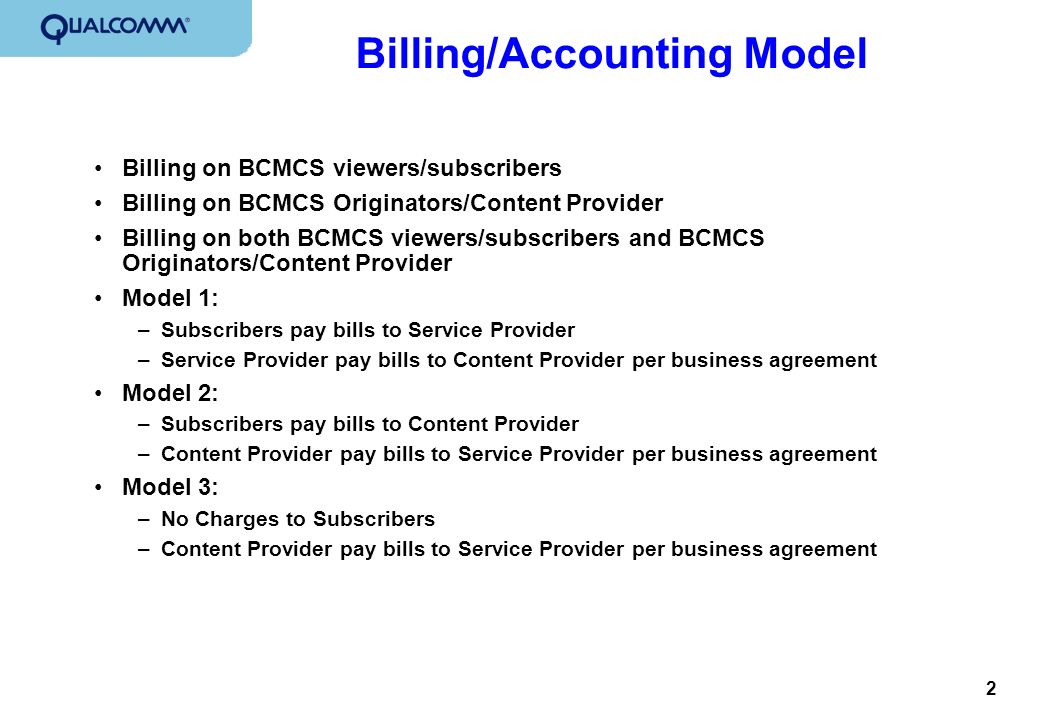 QUALCOMM®

Billing/Accounting Model

• Billing on BCMCS viewers/subscribers
• Billing on BCMCS Originators/Content Provider
• Billing on both BCMCS viewers/subscribers and BCMCS Originators/Content Provider
• Model 1:
– Subscribers pay bills to Service Provider
– Service Provider pay bills to Content Provider per business agreement
• Model 2:
– Subscribers pay bills to Content Provider
– Content Provider pay bills to Service Provider per business agreement
• Model 3:
– No Charges to Subscribers
– Content Provider pay bills to Service Provider per business agreement

2